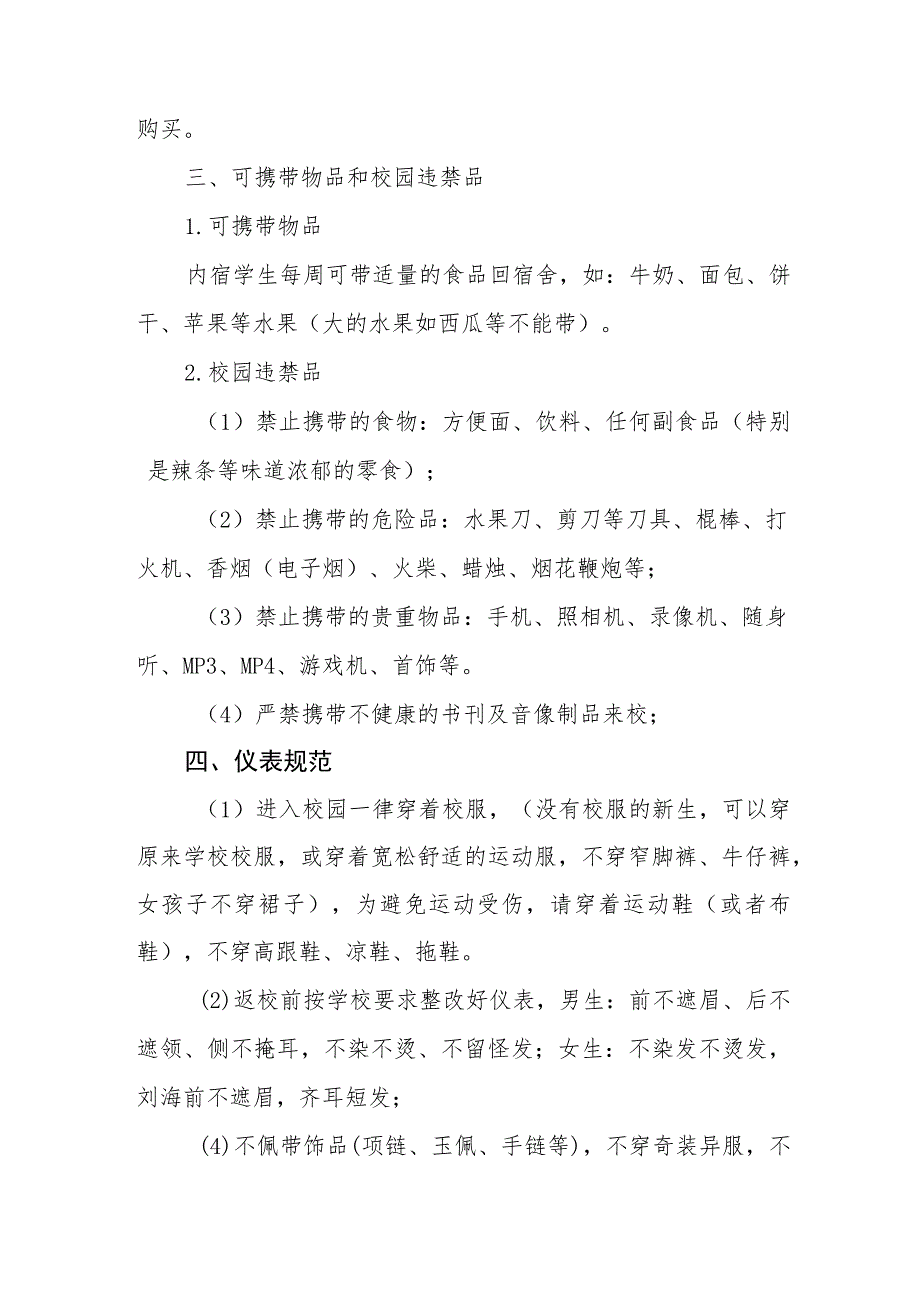 购买。

三、可携带物品和校园违禁品

1.可携带物品

内宿学生每周可带适量的食品回宿舍，如：牛奶、面包、饼干、苹果等水果（大的水果如西瓜等不能带）。

2.校园违禁品

（1）禁止携带的食物：方便面、饮料、任何副食品（特别是辣条等味道浓郁的零食）；

（2）禁止携带的危险品：水果刀、剪刀等刀具、棍棒、打火机、香烟（电子烟）、火柴、蜡烛、烟花鞭炮等；

（3）禁止携带的贵重物品：手机、照相机、录像机、随身听、MP3、MP4、游戏机、首饰等。

（4）严禁携带不健康的书刊及音像制品来校；

四、仪表规范

（1）进入校园一律穿着校服，（没有校服的新生，可以穿原来学校校服，或穿着宽松舒适的运动服，不穿窄脚裤、牛仔裤，女孩子不穿裙子），为避免运动受伤，请穿着运动鞋（或者布鞋），不穿高跟鞋、凉鞋、拖鞋。

(2)返校前按学校要求整改好仪表，男生：前不遮眉、后不遮领、侧不掩耳，不染不烫、不留怪发；女生：不染发不烫发，刘海前不遮眉，齐耳短发；

(4)不佩带饰品(项链、玉佩、手链等)，不穿奇装异服，不